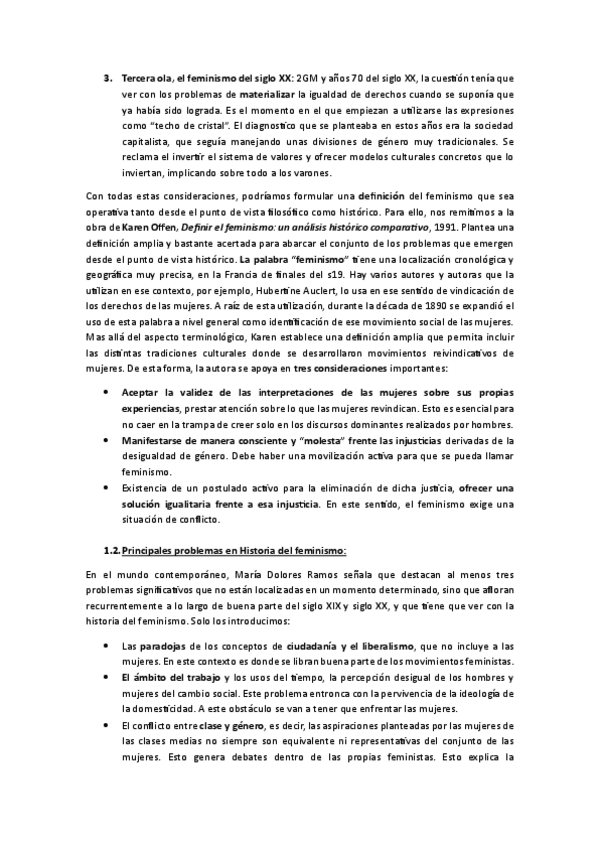 3. Tercera ola, el feminismo del siglo XX: 2GM y años 70 del siglo XX, la cuestión tenía que ver con los problemas de materializar la igualdad de derechos cuando se suponía que ya había sido lograda. Es el momento en el que empiezan a utilizarse las expresiones como "techo de cristal". El diagnostico que se planteaba en estos años era la sociedad capitalista, que seguía manejando unas divisiones de género muy tradicionales. Se reclama el invertir el sistema de valores y ofrecer modelos culturales concretos que lo inviertan, implicando sobre todo a los varones.

Con todas estas consideraciones, podríamos formular una definición del feminismo que sea operativa tanto desde el punto de vista filosófico como histórico. Para ello, nos remitimos a la obra de Karen Offen, Definir el feminismo: un análisis histórico comparativo, 1991. Plantea una definición amplia y bastante acertada para abarcar el conjunto de los problemas que emergen desde el punto de vista histórico. La palabra "feminismo" tiene una localización cronológica y geográfica muy precisa, en la Francia de finales del s19. Hay varios autores y autoras que la utilizan en ese contexto, por ejemplo, Hubertine Auclert, lo usa en ese sentido de vindicación de los derechos de las mujeres. A raíz de esta utilización, durante la década de 1890 se expandió el uso de esta palabra a nivel general como identificación de ese movimiento social de las mujeres. Mas allá del aspecto terminológico, Karen establece una definición amplia que permita incluir las distintas tradiciones culturales donde se desarrollaron movimientos reivindicativos de mujeres. De esta forma, la autora se apoya en tres consideraciones importantes:

• Aceptar la validez de las interpretaciones de las mujeres sobre sus propias experiencias, prestar atención sobre lo que las mujeres revindican. Esto es esencial para no caer en la trampa de creer solo en los discursos dominantes realizados por hombres.
• Manifestarse de manera consciente y "molesta" frente las injusticias derivadas de la desigualdad de género. Debe haber una movilización activa para que se pueda llamar feminismo.
• Existencia de un postulado activo para la eliminación de dicha justicia, ofrecer una solución igualitaria frente a esa injusticia. En este sentido, el feminismo exige una situación de conflicto.

1.2. Principales problemas en Historia del feminismo:

En el mundo contemporáneo, María Dolores Ramos señala que destacan al menos tres problemas significativos que no están localizadas en un momento determinado, sino que afloran recurrentemente a lo largo de buena parte del siglo XIX y siglo XX, y que tiene que ver con la historia del feminismo. Solo los introducimos:

• Las paradojas de los conceptos de ciudadanía y el liberalismo, que no incluye a las mujeres. En este contexto es donde se libran buena parte de los movimientos feministas.
• El ámbito del trabajo y los usos del tiempo, la percepción desigual de los hombres y mujeres del cambio social. Este problema entronca con la pervivencia de la ideología de la domesticidad. A este obstáculo se van a tener que enfrentar las mujeres.
• El conflicto entre clase y género, es decir, las aspiraciones planteadas por las mujeres de las clases medias no siempre son equivalente ni representativas del conjunto de las mujeres. Esto genera debates dentro de las propias feministas. Esto explica la